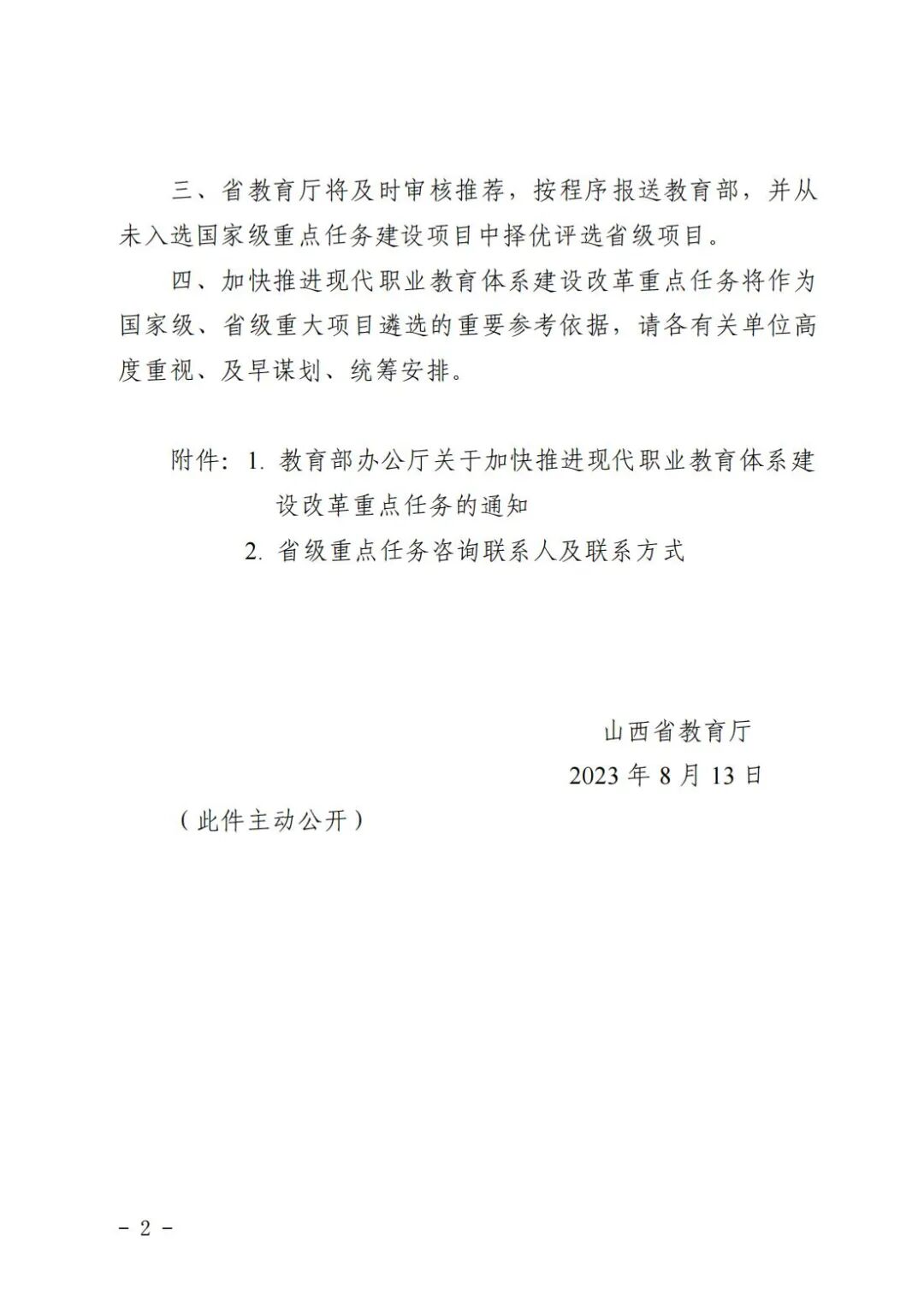 三、省教育厅将及时审核推荐，按程序报送教育部，并从未入选国家级重点任务建设项目中择优评选省级项目。

四、加快推进现代职业教育体系建设改革重点任务将作为国家级、省级重大项目遴选的重要参考依据，请各有关单位高度重视、及早谋划、统筹安排。

附件：1. 教育部办公厅关于加快推进现代职业教育体系建设改革重点任务的通知

2. 省级重点任务咨询联系人及联系方式

山西省教育厅

2023 年 8 月 13 日

（此件主动公开）

－ 2 －